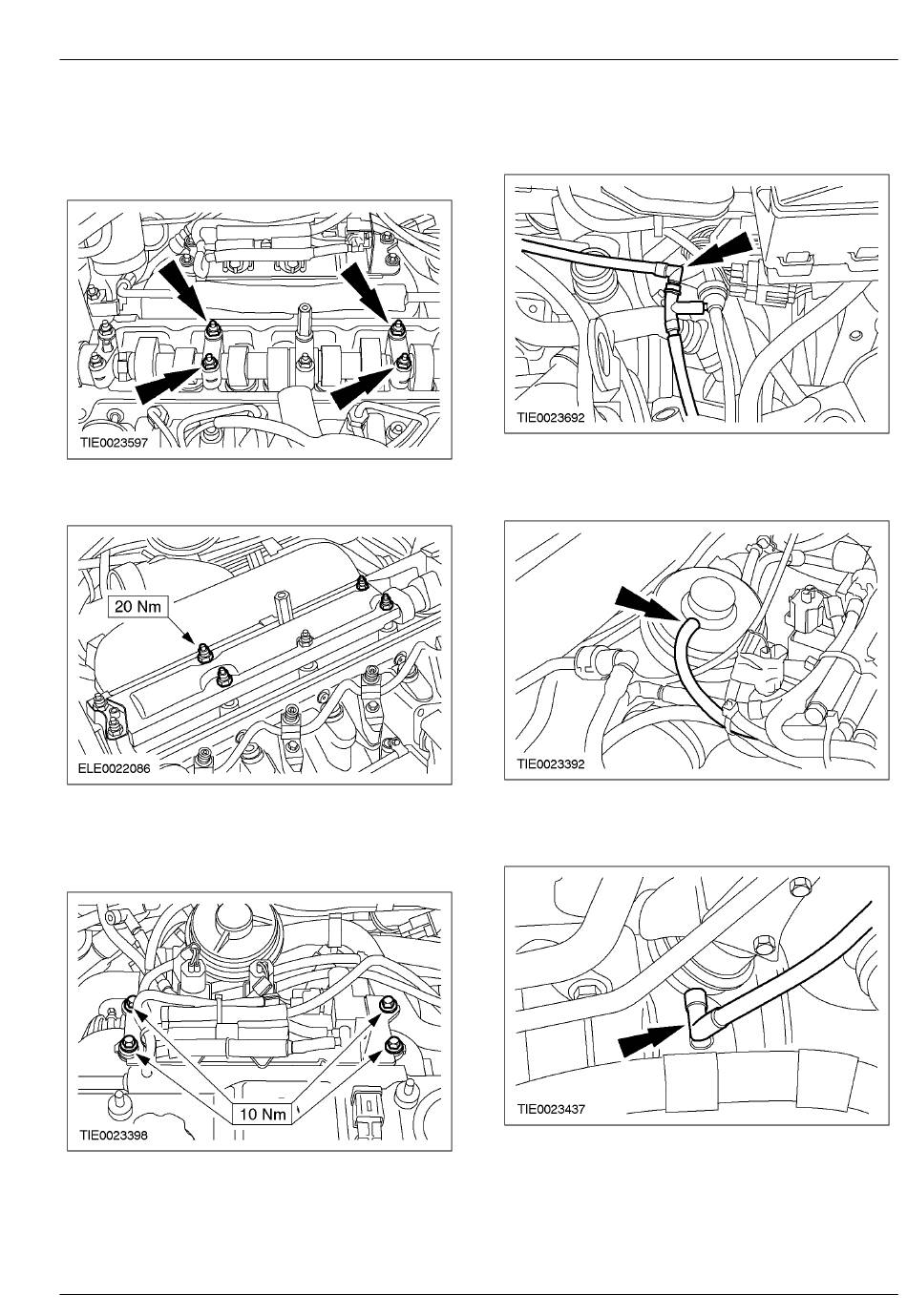 TIE0023597

20 Nm

ELE0022086

10 Nm

TIE0023398

TIE0023692

TIE0023392

TIE0023437